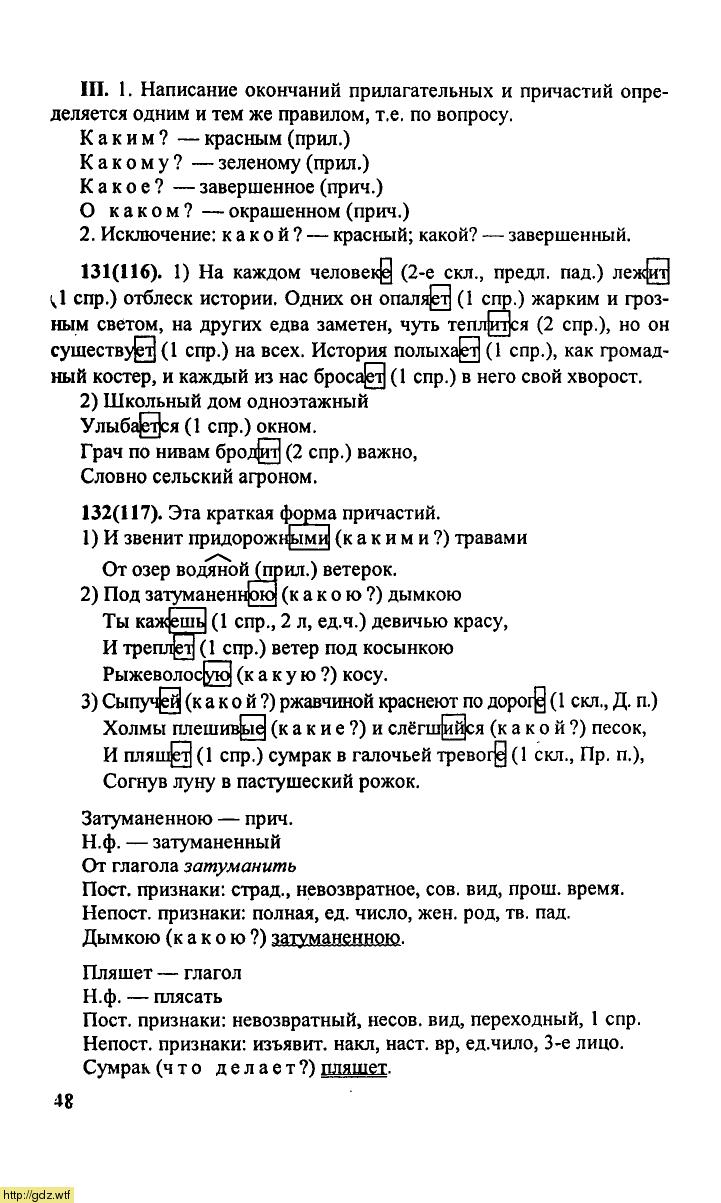 III. 1. Написание окончаний прилагательных и причастий определяется одним и тем же правилом, т.е. по вопросу.
Каким? — красным (прил.)
Какому? — зеленому (прил.)
Какое? — завершенное (прич.)
О каком? — окрашенном (прич.)
2. Исключение: какой? — красный; какой? — завершенный.

131(116). 1) На каждом человеке (2-е скл., предл. пад.) лежит (1 спр.) отблеск истории. Одних он опаляет (1 спр.) жарким и грозным светом, на других едва заметен, чуть теплится (2 спр.), но он существует (1 спр.) на всех. История полыхает (1 спр.), как громадный костер, и каждый из нас бросает (1 спр.) в него свой хворост.
2) Школьный дом одноэтажный
Улыбается (1 спр.) окном.
Грач по нивам бродит (2 спр.) важно,
Словно сельский агроном.

132(117). Эта краткая форма причастий.
1) И звенит придорожными (какими?) травами
От озер водяной (прил.) ветерок.
2) Под затуманенною (какою?) дымкою
Ты кажешь (1 спр., 2 л, ед.ч.) девичью красу,
И треплет (1 спр.) ветер под косынкою
Рыжеволосую (какую?) косу.
3) Сыпучей (какой?) ржавчиной краснеют по дороге (1 скл., Д. п.)
Холмы плешивые (какие?) и слёгшийся (какой?) песок,
И пляшет (1 спр.) сумрак в галочьей тревоге (1 скл., Пр. п.),
Согнув луну в пастушеский рожок.

Затуманенною — прич.
Н.ф. — затуманенный
От глагола затуманить
Пост. признаки: страд., невозвратное, сов. вид, прош. время.
Непост. признаки: полная, ед. число, жен. род, тв. пад.
Дымкою (какою?) затуманенною.

Пляшет — глагол
Н.ф. — плясать
Пост. признаки: невозвратный, несов. вид, переходный, 1 спр.
Непост. признаки: изъявит. накл, наст. вр, ед.чило, 3-е лицо.
Сумрак (что делает?) пляшет.

48

http://gdz.wtf